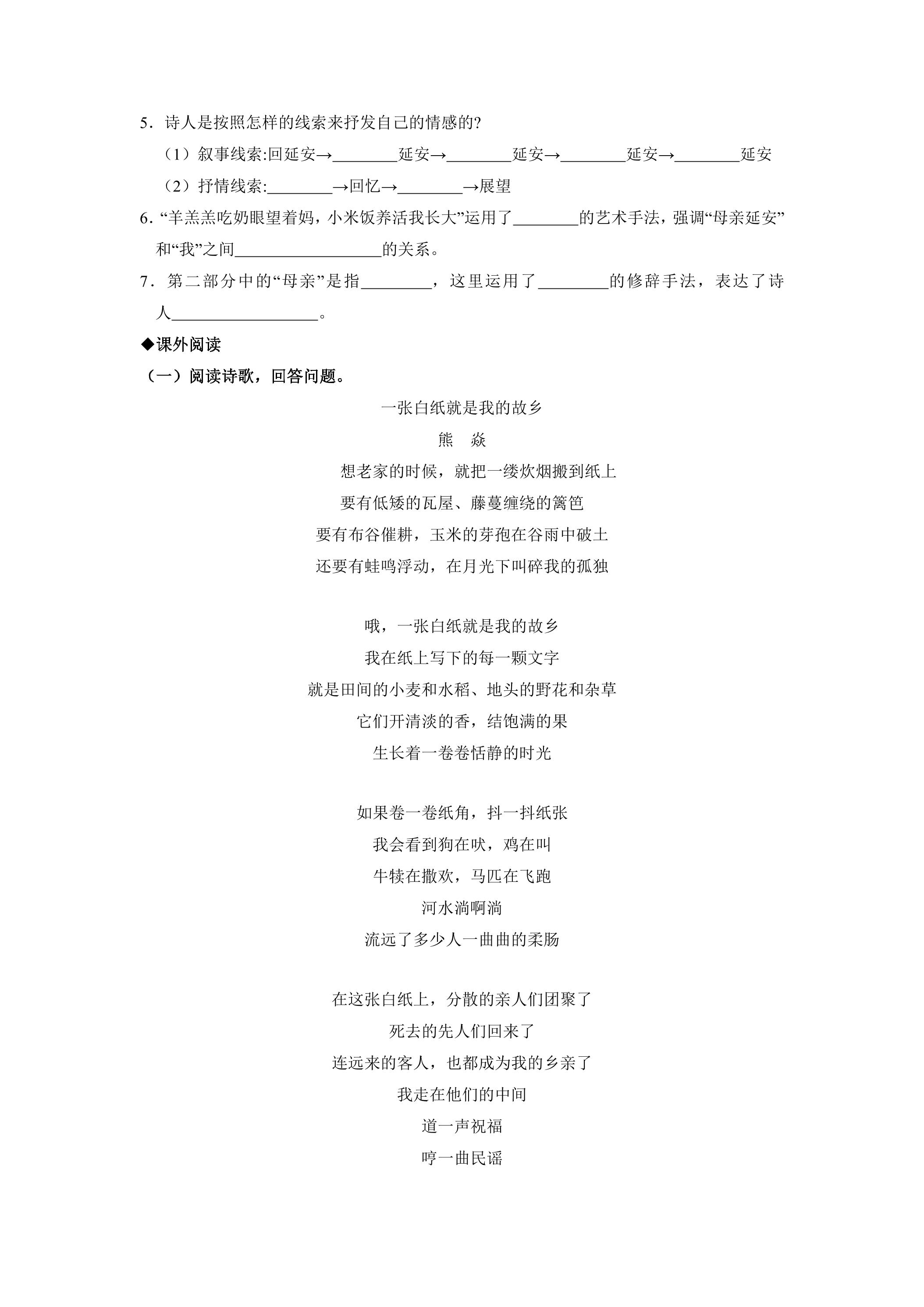 5．诗人是按照怎样的线索来抒发自己的情感的?

（1）叙事线索:回延安→____延安→____延安→____延安→____延安

（2）抒情线索:____→回忆→____→展望

6.“羊羔羔吃奶眼望着妈，小米饭养活我长大”运用了____的艺术手法，强调“母亲延安”和“我”之间____的关系。

7．第二部分中的“母亲”是指____，这里运用了____的修辞手法，表达了诗人____。

◆课外阅读

（一）阅读诗歌，回答问题。

一张白纸就是我的故乡

熊 焱

想老家的时候，就把一缕炊烟搬到纸上
要有低矮的瓦屋、藤蔓缠绕的篱笆
要有布谷催耕，玉米的芽孢在谷雨中破土
还要有蛙鸣浮动，在月光下叫碎我的孤独

哦，一张白纸就是我的故乡
我在纸上写下的每一颗文字
就是田间的小麦和水稻、地头的野花和杂草
它们开清淡的香，结饱满的果
生长着一卷卷恬静的时光

如果卷一卷纸角，抖一抖纸张
我会看到狗在吠，鸡在叫
牛犊在撒欢，马匹在飞跑
河水淌啊淌
流远了多少人一曲曲的柔肠

在这张白纸上，分散的亲人们团聚了
死去的先人们回来了
连远来的客人，也都成为我的乡亲了
我走在他们的中间
道一声祝福
哼一曲民谣